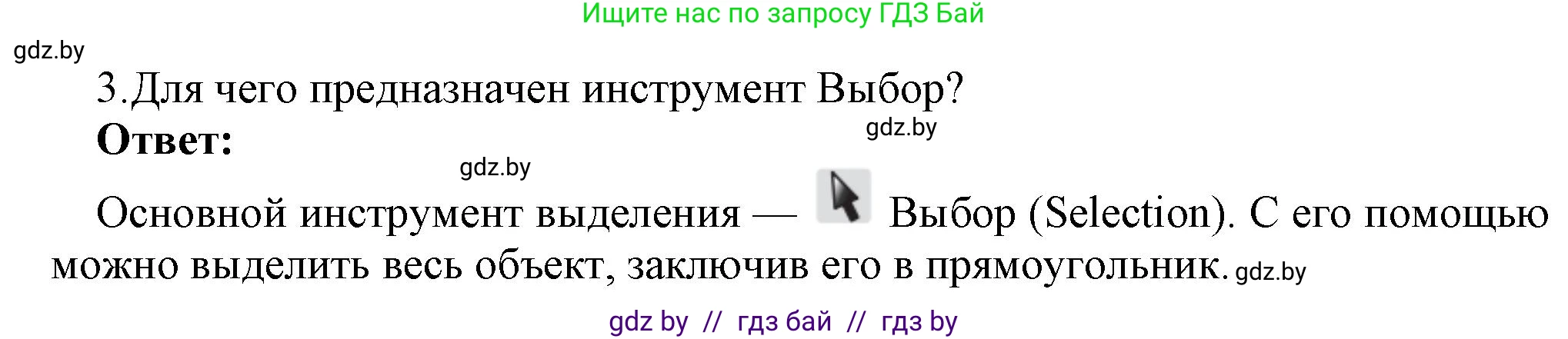 Ищите нас по запросу ГДЗ Бай

gdz.by

3.Для чего предназначен инструмент Выбор?

Ответ:

gdz.by

gdz.by

Основной инструмент выделения — Выбор (Selection). С его помощью можно выделить весь объект, заключив его в прямоугольник. gdz.by

gdz by // гдз бай // гдз by